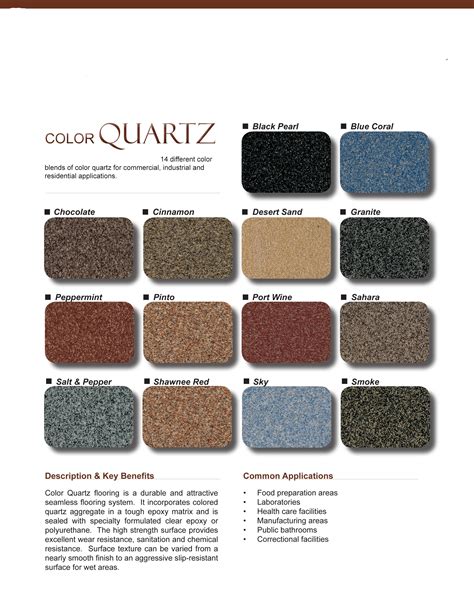 COLOR QUARTZ

14 different color blends of color quartz for commercial, industrial and residential applications.

■ Black Pearl

■ Blue Coral

■ Chocolate

■ Cinnamon

■ Desert Sand

■ Granite

■ Peppermint

■ Pinto

■ Port Wine

■ Sahara

■ Salt & Pepper

■ Shawnee Red

■ Sky

■ Smoke

Description & Key Benefits

Color Quartz flooring is a durable and attractive seamless flooring system. It incorporates colored quartz aggregate in a tough epoxy matrix and is sealed with specialty formulated clear epoxy or polyurethane. The high strength surface provides excellent wear resistance, sanitation and chemical resistance. Surface texture can be varied from a nearly smooth finish to an aggressive slip-resistant surface for wet areas.

Common Applications

• Food preparation areas
• Laboratories
• Health care facilities
• Manufacturing areas
• Public bathrooms
• Correctional facilities